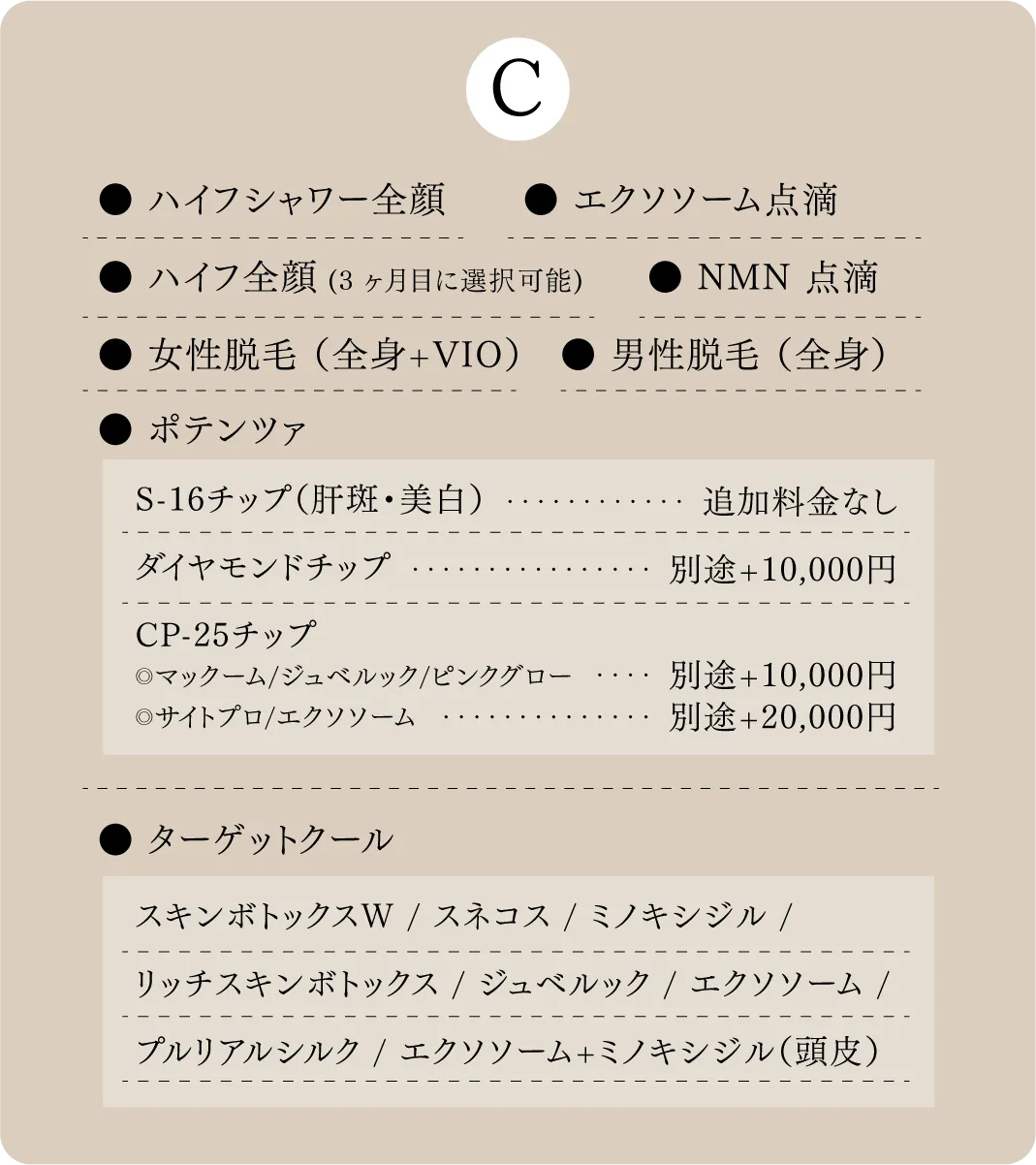 C

• ハイフシャワー全顔

• エクソソーム点滴

• ハイフ全顔(3ヶ月目に選択可能)

• NMN 点滴

• 女性脱毛(全身+VIO)

• 男性脱毛(全身)

• ポテンツァ

S-16チップ(肝斑・美白) 追加料金なし

ダイヤモンドチップ 別途+10,000円

CP-25チップ
◎マックーム/ジュベルック/ピンクグロー 別途+10,000円
◎サイトプロ/エクソソーム 別途+20,000円

• ターゲットクール

スキンボトックスW / スネコス / ミノキシジル /

リッチスキンボトックス / ジュベルック / エクソソーム /

プルリアルシルク / エクソソーム+ミノキシジル(頭皮)